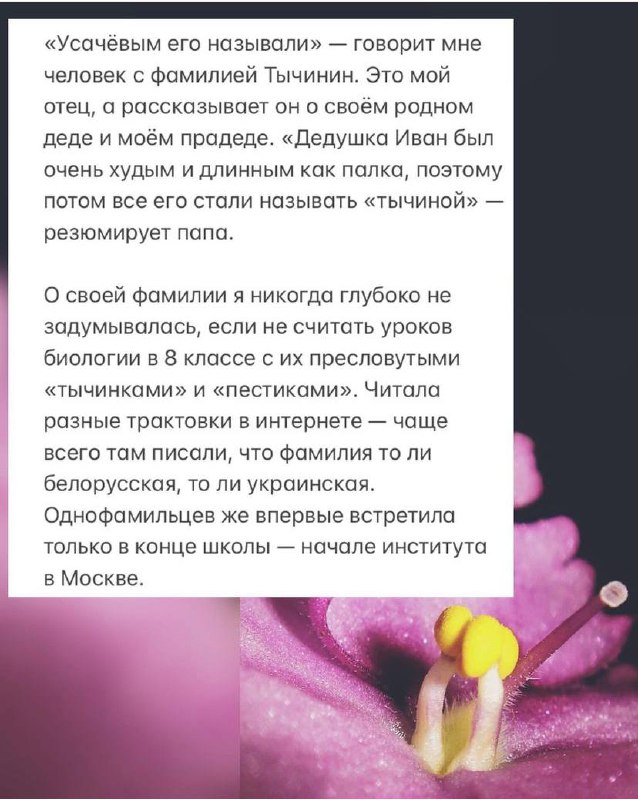 «Усачёвым его называли» — говорит мне человек с фамилией Тычинин. Это мой отец, а рассказывает он о своём родном деде и моём прадеде. «Дедушка Иван был очень худым и длинным как палка, поэтому потом все его стали называть «тычиной» — резюмирует папа.

О своей фамилии я никогда глубоко не задумывалась, если не считать уроков биологии в 8 классе с их пресловутыми «тычинками» и «пестиками». Читала разные трактовки в интернете — чаще всего там писали, что фамилия то ли белорусская, то ли украинская. Однофамильцев же впервые встретила только в конце школы — начале института в Москве.